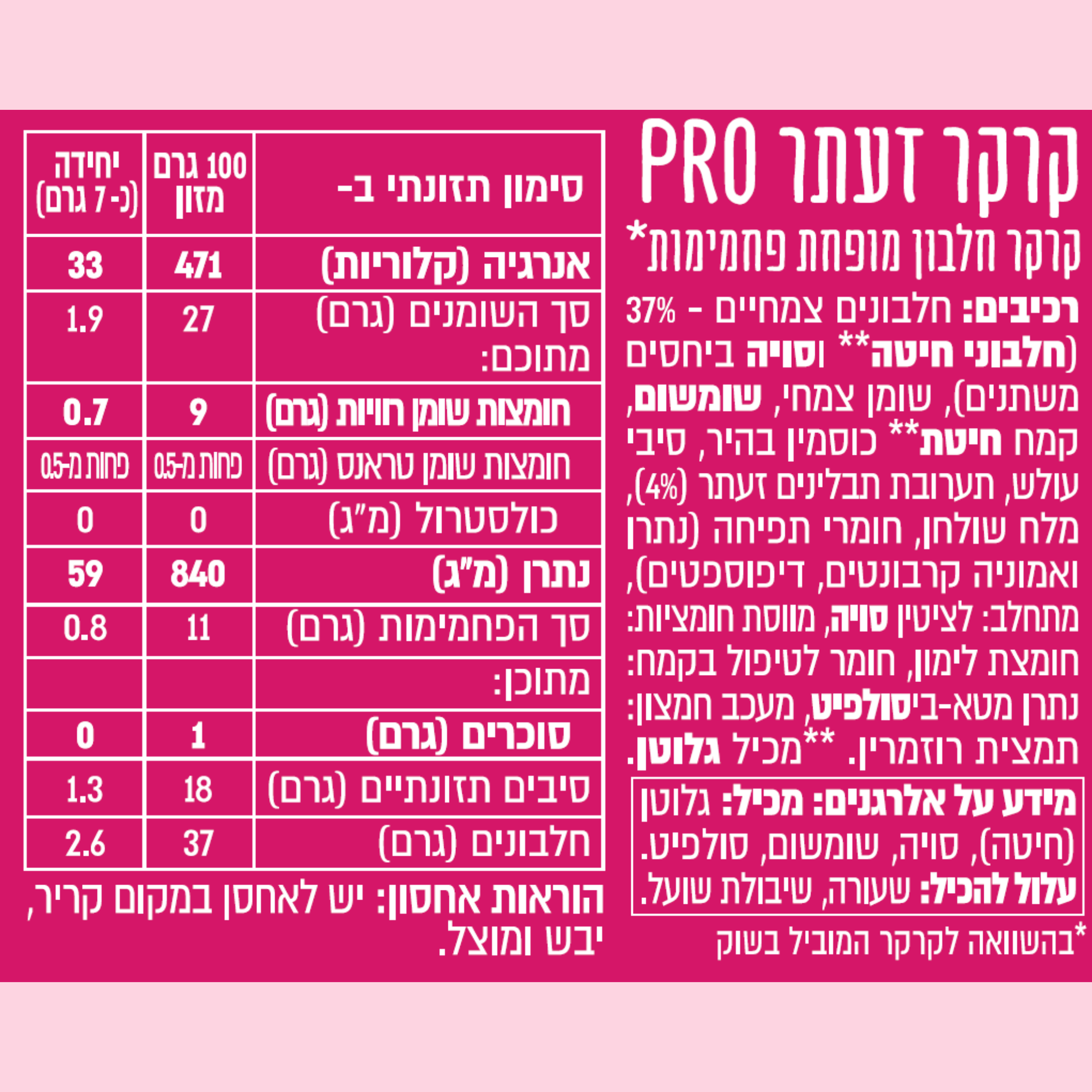 קרקר זעתר PRO

קרקר חלבון מופחת פחמימות*

רכיבים: חלבונים צמחיים - 37% (חלבוני חיטה** וסויה ביחסים משתנים), שומן צמחי, שומשום, קמח חיטת** כוסמין בהיר, סיבי עולש, תערובת תבלינים זעתר (4%), מלח שולחן, חומרי תפיחה (נתרן ואמוניה קרבונטים, דיפוספטים), מתחלב: לציטין סויה, מווסת חומציות: חומצת לימון, חומר לטיפול בקמח: נתרן מטא-ביסולפיט, מעכב חמצון: תמצית רוזמרין. **מכיל גלוטן.

מידע על אלרגנים: מכיל: גלוטן (חיטה), סויה, שומשום, סולפיט.
עלול להכיל: שעורה, שיבולת שועל.

*בהשוואה לקרקר המוביל בשוק

| סימון תזונתי ב- | 100 גרם מזון | יחידה (כ- 7 גרם) |
|---|---|---|
| אנרגיה (קלוריות) | 471 | 33 |
| סך השומנים (גרם) מתוכם: | 27 | 1.9 |
| חומצות שומן רוויות (גרם) | 9 | 0.7 |
| חומצות שומן טראנס (גרם) | פחות מ-0.5 | פחות מ-0.5 |
| כולסטרול (מ"ג) | 0 | 0 |
| נתרן (מ"ג) | 840 | 59 |
| סך הפחמימות (גרם) | 11 | 0.8 |
| מתוכן: | | |
| סוכרים (גרם) | 1 | 0 |
| סיבים תזונתיים (גרם) | 18 | 1.3 |
| חלבונים (גרם) | 37 | 2.6 |

הוראות אחסון: יש לאחסן במקום קריר, יבש ומוצל.